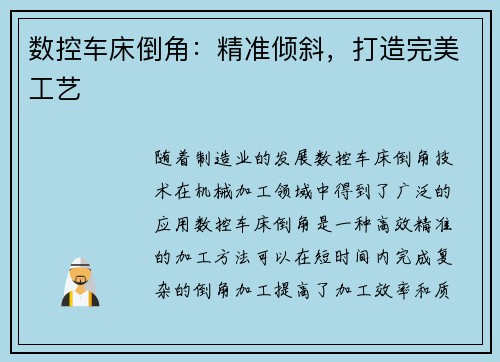 数控车床倒角：精准倾斜，打造完美工艺

随着制造业的发展数控车床倒角技术在机械加工领域中得到了广泛的应用数控车床倒角是一种高效精准的加工方法可以在短时间内完成复杂的倒角加工提高了加工效率和质